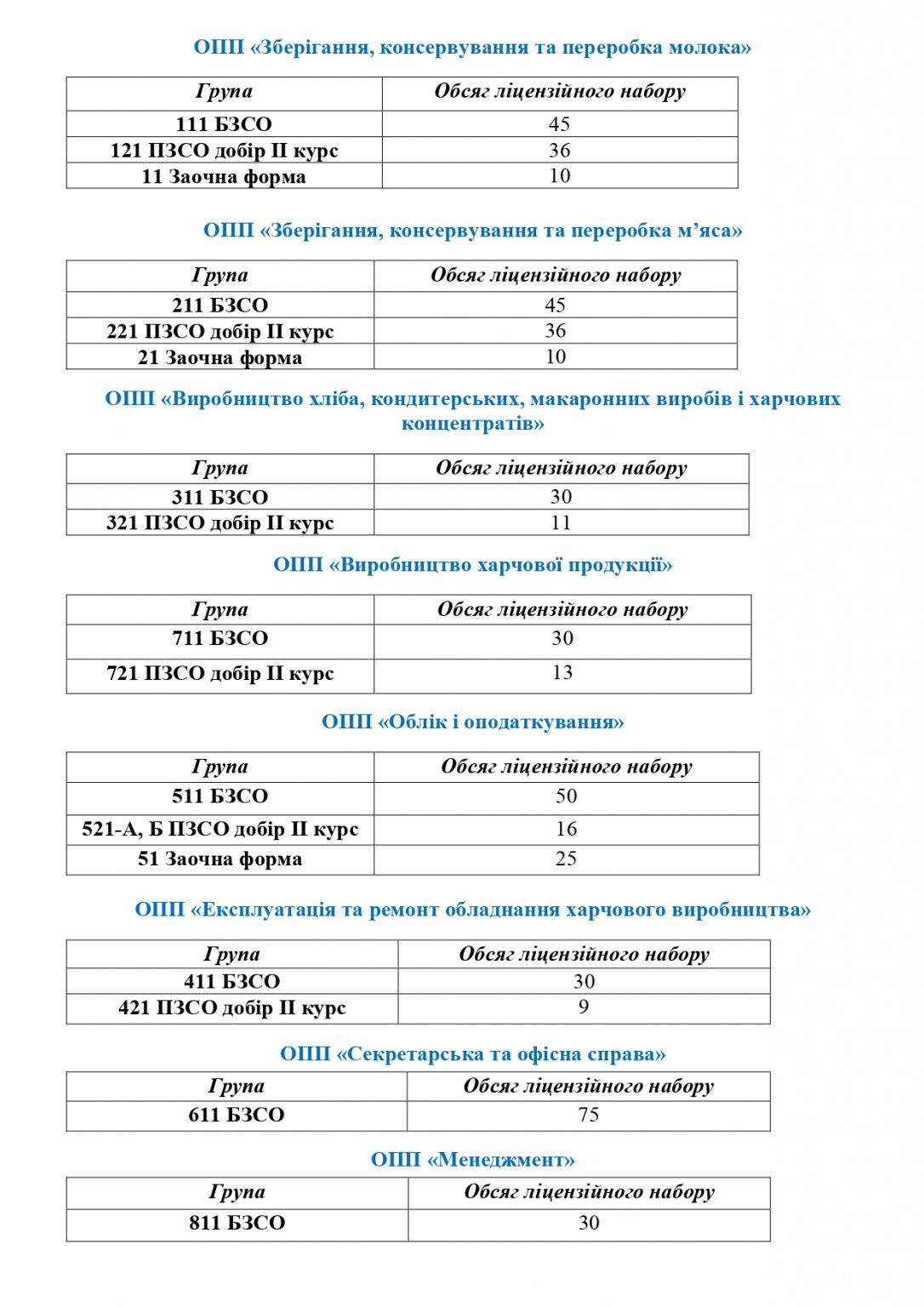 ОПП «Зберігання, консервування та переробка молока»

| Група | Обсяг ліцензійного набору |
|---|---|
| 111 БЗСО | 45 |
| 121 ПЗСО добір ІІ курс | 36 |
| 11 Заочна форма | 10 |

ОПП «Зберігання, консервування та переробка м’яса»

| Група | Обсяг ліцензійного набору |
|---|---|
| 211 БЗСО | 45 |
| 221 ПЗСО добір ІІ курс | 36 |
| 21 Заочна форма | 10 |

ОПП «Виробництво хліба, кондитерських, макаронних виробів і харчових концентратів»

| Група | Обсяг ліцензійного набору |
|---|---|
| 311 БЗСО | 30 |
| 321 ПЗСО добір ІІ курс | 11 |

ОПП «Виробництво харчової продукції»

| Група | Обсяг ліцензійного набору |
|---|---|
| 711 БЗСО | 30 |
| 721 ПЗСО добір ІІ курс | 13 |

ОПП «Облік і оподаткування»

| Група | Обсяг ліцензійного набору |
|---|---|
| 511 БЗСО | 50 |
| 521-А, Б ПЗСО добір ІІ курс | 16 |
| 51 Заочна форма | 25 |

ОПП «Експлуатація та ремонт обладнання харчового виробництва»

| Група | Обсяг ліцензійного набору |
|---|---|
| 411 БЗСО | 30 |
| 421 ПЗСО добір ІІ курс | 9 |

ОПП «Секретарська та офісна справа»

| Група | Обсяг ліцензійного набору |
|---|---|
| 611 БЗСО | 75 |

ОПП «Менеджмент»

| Група | Обсяг ліцензійного набору |
|---|---|
| 811 БЗСО | 30 |